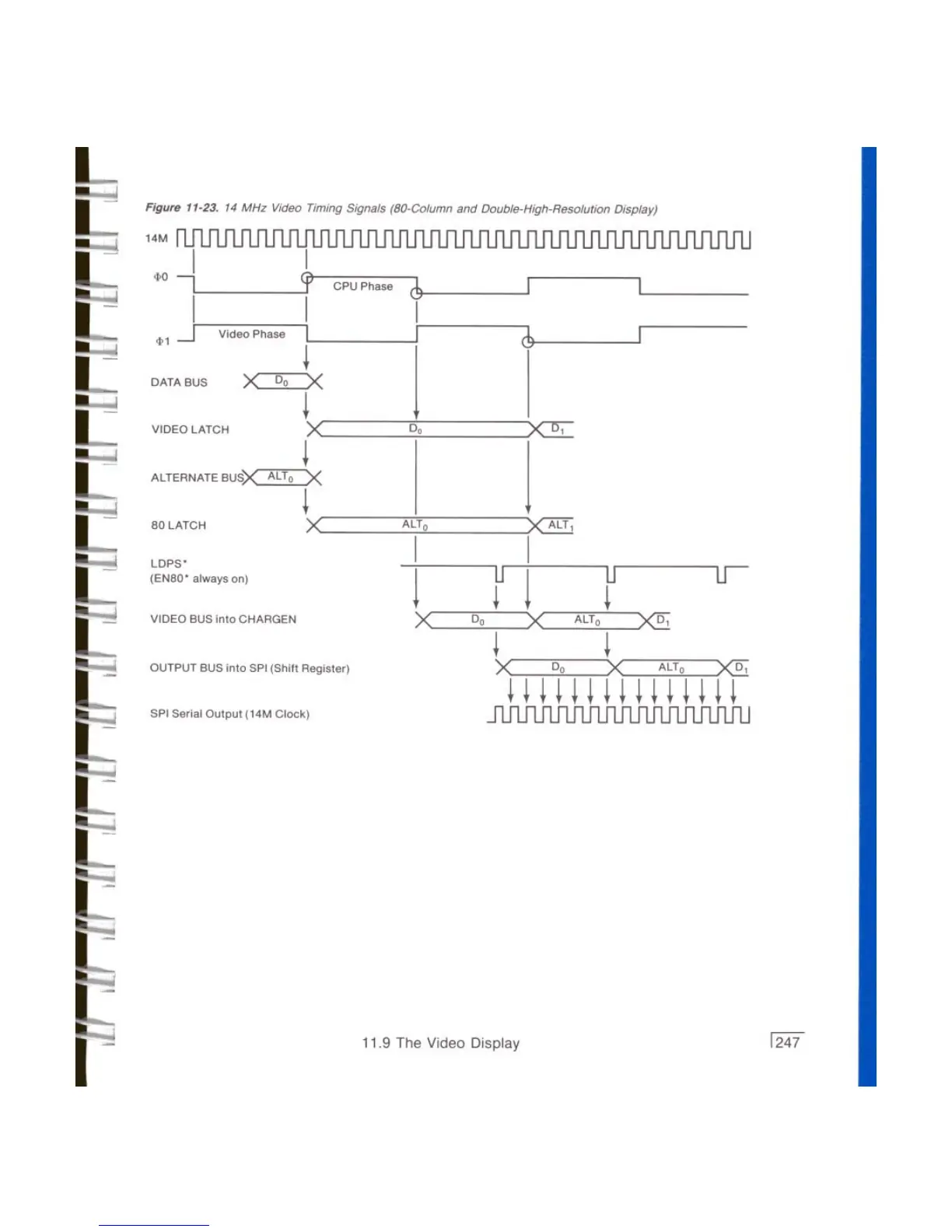 Figure 11-23. 14 MHz Video Timing Signals (80-Column and Double-High-Resolution Display)

14M

$\Phi 0$

CPU Phase

$\Phi 1$

Video Phase

DATA BUS

$D_0$

VIDEO LATCH

$D_0$

$D_1$

ALTERNATE BUS

$ALT_0$

80 LATCH

$ALT_0$

$ALT_1$

LDPS*
(EN80* always on)

VIDEO BUS into CHARGEN

$D_0$

$ALT_0$

$D_1$

OUTPUT BUS into SPI (Shift Register)

$D_0$

$ALT_0$

$D_1$

SPI Serial Output (14M Clock)

11.9 The Video Display

247